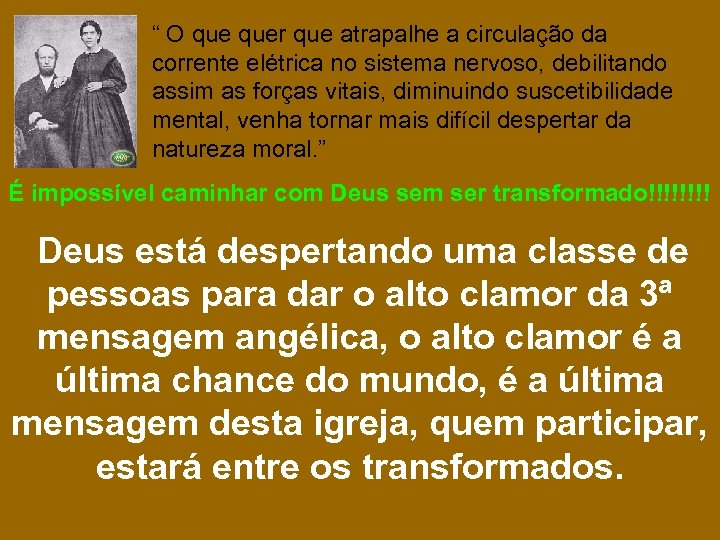 “ O que quer que atrapalhe a circulação da corrente elétrica no sistema nervoso, debilitando assim as forças vitais, diminuindo suscetibilidade mental, venha tornar mais difícil despertar da natureza moral.”

É impossível caminhar com Deus sem ser transformado!!!!!!!!

Deus está despertando uma classe de pessoas para dar o alto clamor da 3ª mensagem angélica, o alto clamor é a última chance do mundo, é a última mensagem desta igreja, quem participar, estará entre os transformados.